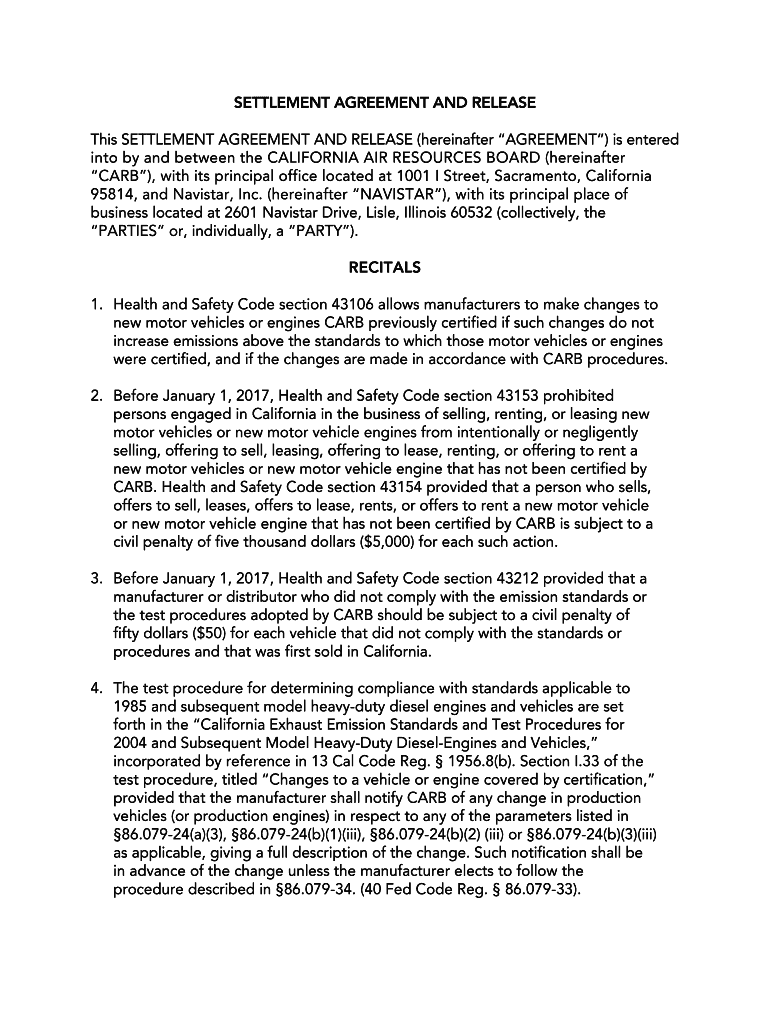 SETTLEMENT AGREEMENT AND RELEASE

This SETTLEMENT AGREEMENT AND RELEASE (hereinafter "AGREEMENT") is entered into by and between the CALIFORNIA AIR RESOURCES BOARD (hereinafter "CARB"), with its principal office located at 1001 I Street, Sacramento, California 95814, and Navistar, Inc. (hereinafter "NAVISTAR"), with its principal place of business located at 2601 Navistar Drive, Lisle, Illinois 60532 (collectively, the "PARTIES" or, individually, a "PARTY").

RECITALS

1. Health and Safety Code section 43106 allows manufacturers to make changes to new motor vehicles or engines CARB previously certified if such changes do not increase emissions above the standards to which those motor vehicles or engines were certified, and if the changes are made in accordance with CARB procedures.

2. Before January 1, 2017, Health and Safety Code section 43153 prohibited persons engaged in California in the business of selling, renting, or leasing new motor vehicles or new motor vehicle engines from intentionally or negligently selling, offering to sell, leasing, offering to lease, renting, or offering to rent a new motor vehicles or new motor vehicle engine that has not been certified by CARB. Health and Safety Code section 43154 provided that a person who sells, offers to sell, leases, offers to lease, rents, or offers to rent a new motor vehicle or new motor vehicle engine that has not been certified by CARB is subject to a civil penalty of five thousand dollars ($5,000) for each such action.

3. Before January 1, 2017, Health and Safety Code section 43212 provided that a manufacturer or distributor who did not comply with the emission standards or the test procedures adopted by CARB should be subject to a civil penalty of fifty dollars ($50) for each vehicle that did not comply with the standards or procedures and that was first sold in California.

4. The test procedure for determining compliance with standards applicable to 1985 and subsequent model heavy-duty diesel engines and vehicles are set forth in the "California Exhaust Emission Standards and Test Procedures for 2004 and Subsequent Model Heavy-Duty Diesel-Engines and Vehicles," incorporated by reference in 13 Cal Code Reg. § 1956.8(b). Section I.33 of the test procedure, titled "Changes to a vehicle or engine covered by certification," provided that the manufacturer shall notify CARB of any change in production vehicles (or production engines) in respect to any of the parameters listed in §86.079-24(a)(3), §86.079-24(b)(1)(iii), §86.079-24(b)(2) (iii) or §86.079-24(b)(3)(iii) as applicable, giving a full description of the change. Such notification shall be in advance of the change unless the manufacturer elects to follow the procedure described in §86.079-34. (40 Fed Code Reg. § 86.079-33).